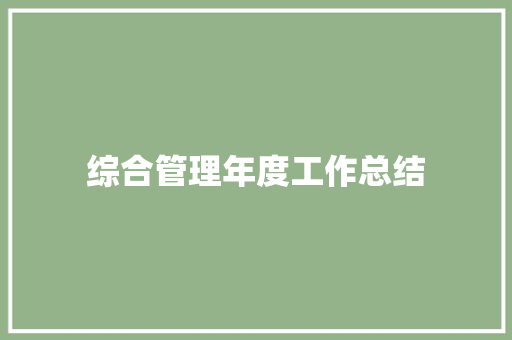 综合管理年度工作总结